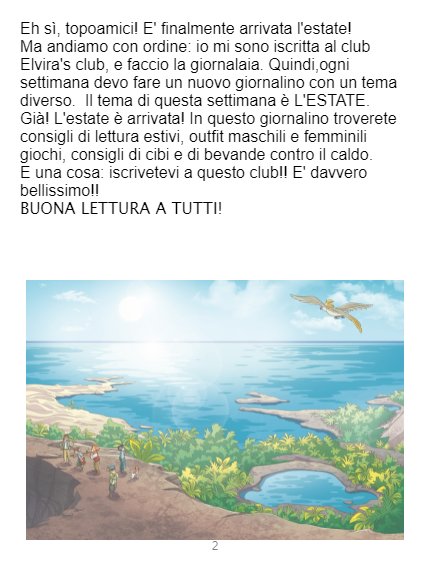 Eh sì, topoamici! E' finalmente arrivata l'estate! Ma andiamo con ordine: io mi sono iscritta al club Elvira's club, e faccio la giornalaia. Quindi,ogni settimana devo fare un nuovo giornalino con un tema diverso.  Il tema di questa settimana è L'ESTATE. Già! L'estate è arrivata! In questo giornalino troverete consigli di lettura estivi, outfit maschili e femminili giochi, consigli di cibi e di bevande contro il caldo. E una cosa: iscrivetevi a questo club!! E' davvero bellissimo!!
BUONA LETTURA A TUTTI!

2